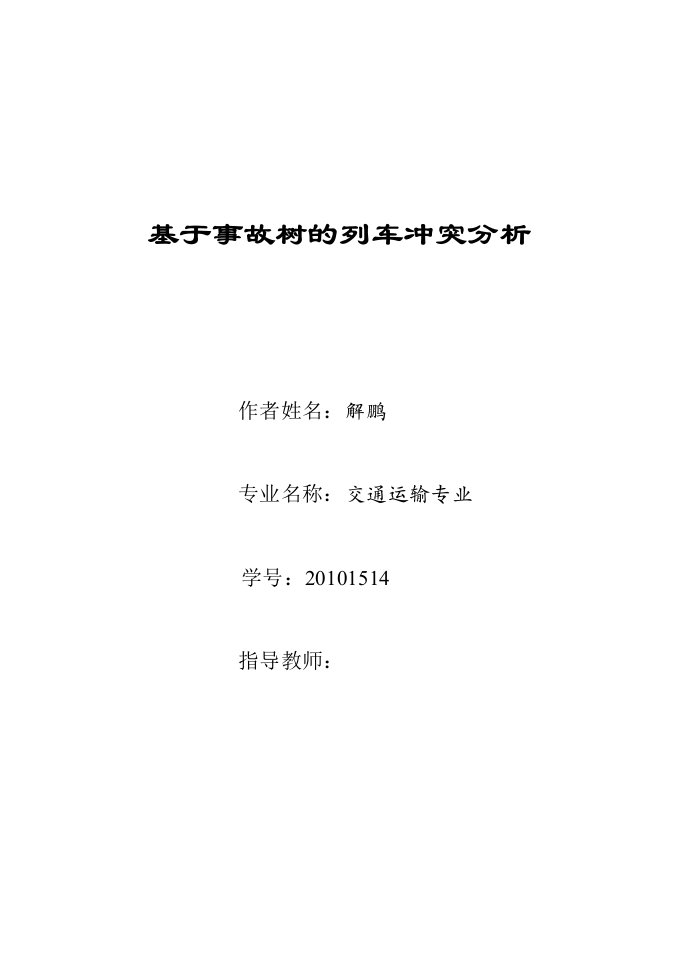 基于事故树的列车冲突分析

作者姓名：解鹏

专业名称：交通运输专业

学号：20101514

指导教师：